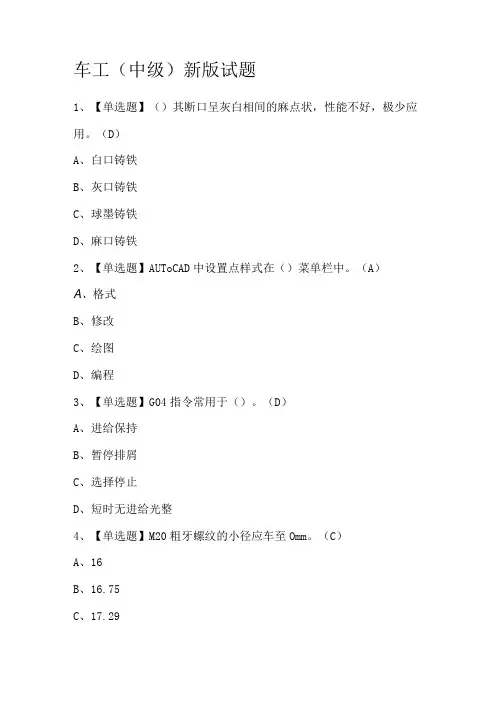 车工（中级）新版试题

1、【单选题】（）其断口呈灰白相间的麻点状，性能不好，极少应用。（D）

A、白口铸铁

B、灰口铸铁

C、球墨铸铁

D、麻口铸铁

2、【单选题】AUToCAD 中设置点样式在（）菜单栏中。（A）

A、格式

B、修改

C、绘图

D、编程

3、【单选题】G04 指令常用于（）。（D）

A、进给保持

B、暂停排屑

C、选择停止

D、短时无进给光整

4、【单选题】M20 粗牙螺纹的小径应车至 0mm。（C）

A、16

B、16.75

C、17.29